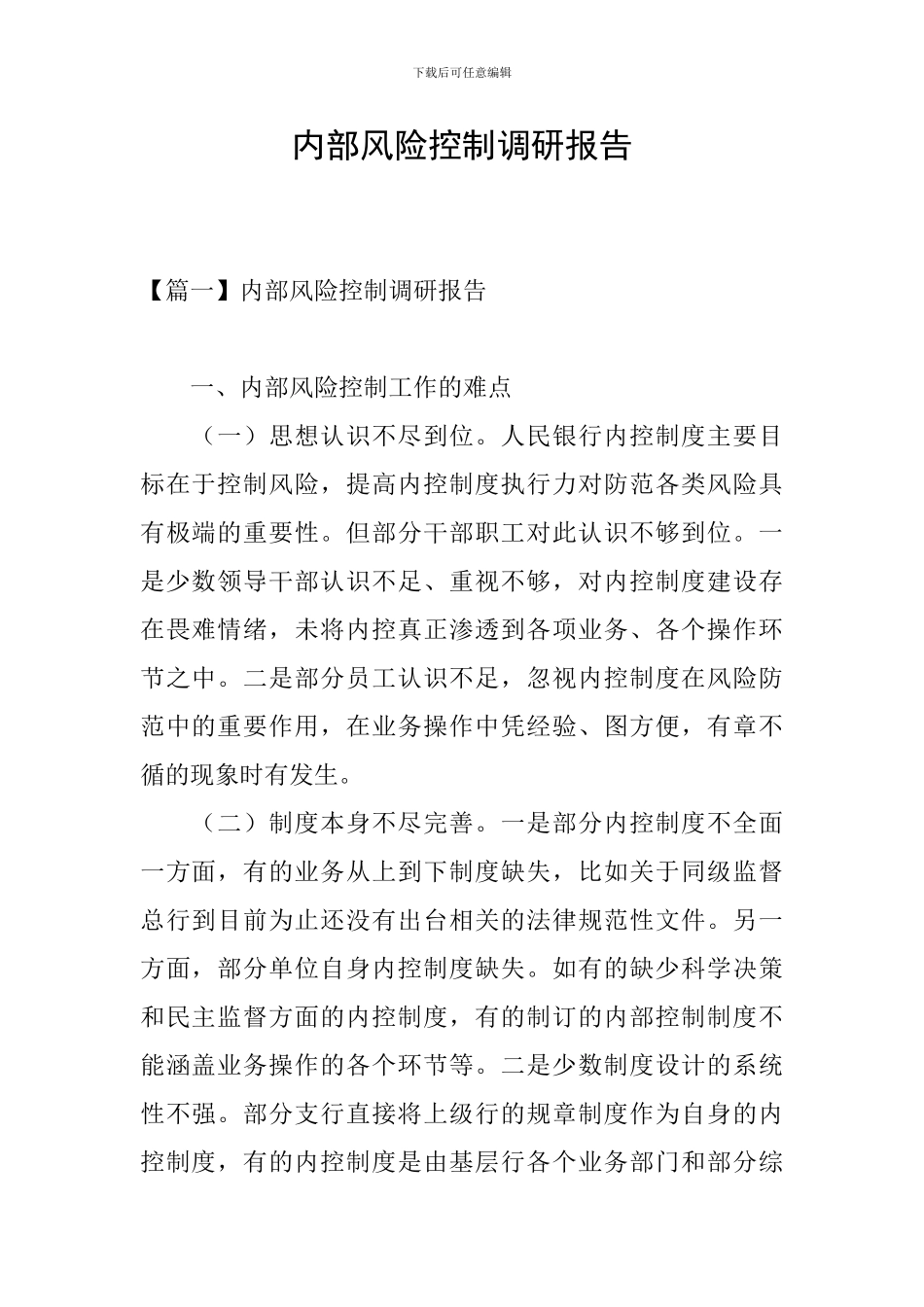 下载后可任意编辑

内部风险控制调研报告

【篇一】内部风险控制调研报告

一、内部风险控制工作的难点

（一）思想认识不尽到位。人民银行内控制度主要目标在于控制风险，提高内控制度执行力对防范各类风险具有极端的重要性。但部分干部职工对此认识不够到位。一是少数领导干部认识不足、重视不够，对内控制度建设存在畏难情绪，未将内控真正渗透到各项业务、各个操作环节之中。二是部分员工认识不足，忽视内控制度在风险防范中的重要作用，在业务操作中凭经验、图方便，有章不循的现象时有发生。

（二）制度本身不尽完善。一是部分内控制度不全面一方面，有的业务从上到下制度缺失，比如关于同级监督总行到目前为止还没有出台相关的法律规范性文件。另一方面，部分单位自身内控制度缺失。如有的缺少科学决策和民主监督方面的内控制度，有的制订的内部控制制度不能涵盖业务操作的各个环节等。二是少数制度设计的系统性不强。部分支行直接将上级行的规章制度作为自身的内控制度，有的内控制度是由基层行各个业务部门和部分综